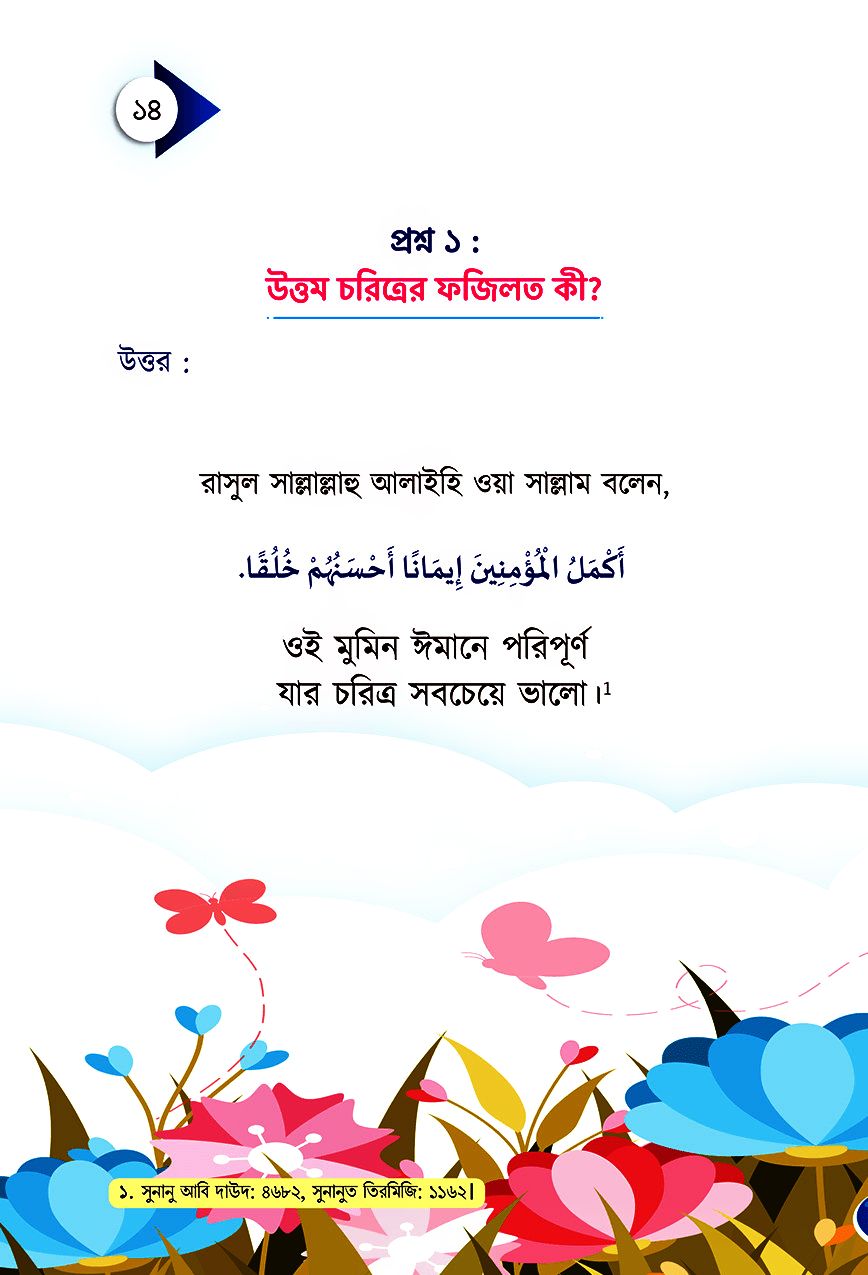 ১৪

প্রশ্ন ১ :
উত্তম চরিত্রের ফজিলত কী?

উত্তর :

রাসুল সাল্লাল্লাহু আলাইহি ওয়া সাল্লাম বলেন,

أَكْمَلُ الْمُؤْمِنِينَ إِيمَانًا أَحْسَنُهُمْ خُلُقًا.

ওই মুমিন ঈমানে পরিপূর্ণ
যার চরিত্র সবচেয়ে ভালো।$^1$

১. সুনানু আবি দাউদ: ৪৬৮২, সুনানুত তিরমিজি: ১১৬২।